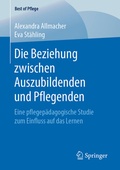 Best of Pflege

Alexandra Allmacher
Eva Stähling

Die Beziehung zwischen Auszubildenden und Pflegenden

Eine pflegepädagogische Studie zum Einfluss auf das Lernen

Springer